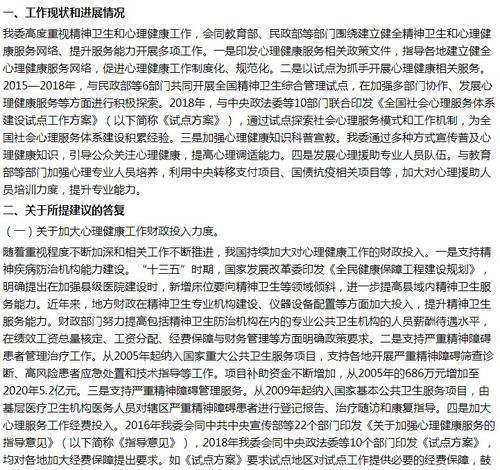 一、工作现状和进展情况

我委高度重视精神卫生和心理健康工作，会同教育部、民政部等部门围绕建立健全精神卫生和心理健康服务网络、提升服务能力开展多项工作。一是印发心理健康服务相关政策文件，指导各地建立健全心理健康服务网络，促进心理健康工作制度化、规范化。二是以试点为抓手开展心理健康相关服务。2015—2018年，与民政部等6部门共同开展全国精神卫生综合管理试点，在加强多部门协作、发展心理健康服务等方面进行积极探索。2018年，与中央政法委等10部门联合印发《全国社会心理服务体系建设试点工作方案》（以下简称《试点方案》），通过试点探索社会心理服务模式和工作机制，为全国社会心理服务体系建设积累经验。三是加强心理健康知识科普宣教。我委通过多种方式宣传普及心理健康知识，引导公众关注心理健康，提高心理调适能力。四是发展心理援助专业人员队伍。与教育部等部门加强心理专业人员培养，利用中央转移支付项目、国债抗疫相关项目等，加大对心理援助人员培训力度，提升专业能力。

二、关于所提建议的答复

（一）关于加大心理健康工作财政投入力度。

随着重视程度不断加深和相关工作不断推进，我国持续加大对心理健康工作的财政投入。一是支持精神疾病防治机构能力建设。“十三五”时期，国家发展改革委印发《全民健康保障工程建设规划》，明确提出在加强县级医院建设时，新增床位要向精神卫生等领域倾斜，进一步提高县域内精神卫生服务能力。近年来，地方财政在精神卫生专业机构建设、仪器设备配置等方面加大投入，提升精神卫生服务能力。财政部门努力提高包括精神卫生防治机构在内的专业公共卫生机构的人员薪酬待遇水平，在绩效工资总量核定、工资分配、经费保障与财务管理等方面明确政策要求。二是支持严重精神障碍患者管理治疗工作。从2005年起纳入国家重大公共卫生服务项目，支持各地开展严重精神障碍筛查诊断、高风险患者应急处置和技术指导等工作。项目补助资金不断增加，从2005年的686万元增加至2020年5.2亿元。三是支持严重精神障碍管理服务。从2009年起纳入国家基本公共卫生服务项目，由基层医疗卫生机构医务人员对辖区严重精神障碍患者进行登记报告、治疗随访和康复指导。四是加大心理服务工作经费投入。2016年我委会同中共中央宣传部等22个部门印发《关于加强心理健康服务的指导意见》（以下简称《指导意见》），2018年我委会同中央政法委等10个部门印发《试点方案》，均对各地加大经费保障提出要求。如《试点方案》要求试点地区对试点工作提供必要的经费保障，鼓